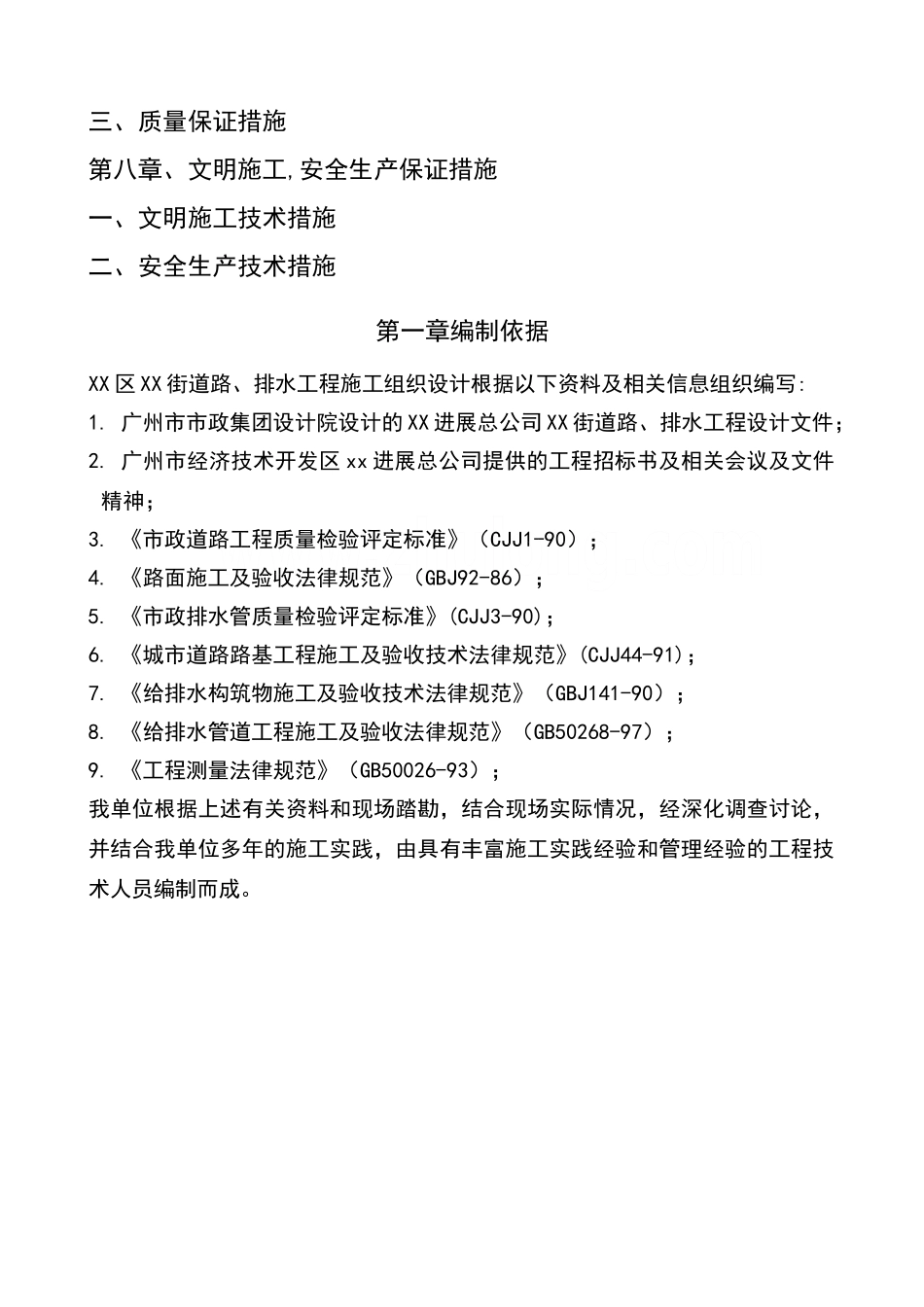 三、质量保证措施

第八章、文明施工,安全生产保证措施

一、文明施工技术措施

二、安全生产技术措施

第一章编制依据

XX区XX街道路、排水工程施工组织设计根据以下资料及相关信息组织编写:

1. 广州市市政集团设计院设计的XX进展总公司XX街道路、排水工程设计文件;

2. 广州市经济技术开发区xx进展总公司提供的工程招标书及相关会议及文件精神;

3. 《市政道路工程质量检验评定标准》(CJJ1-90);

4. 《路面施工及验收法律规范》(GBJ92-86);

5. 《市政排水管质量检验评定标准》(CJJ3-90);

6. 《城市道路路基工程施工及验收技术法律规范》(CJJ44-91);

7. 《给排水构筑物施工及验收技术法律规范》(GBJ141-90);

8. 《给排水管道工程施工及验收法律规范》(GB50268-97);

9. 《工程测量法律规范》(GB50026-93);

我单位根据上述有关资料和现场踏勘，结合现场实际情况，经深化调查讨论，并结合我单位多年的施工实践，由具有丰富施工实践经验和管理经验的工程技术人员编制而成。